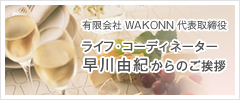 有限会社 WAKONN 代表取締役

ライフ・コーディネーター
早川由紀からのご挨拶